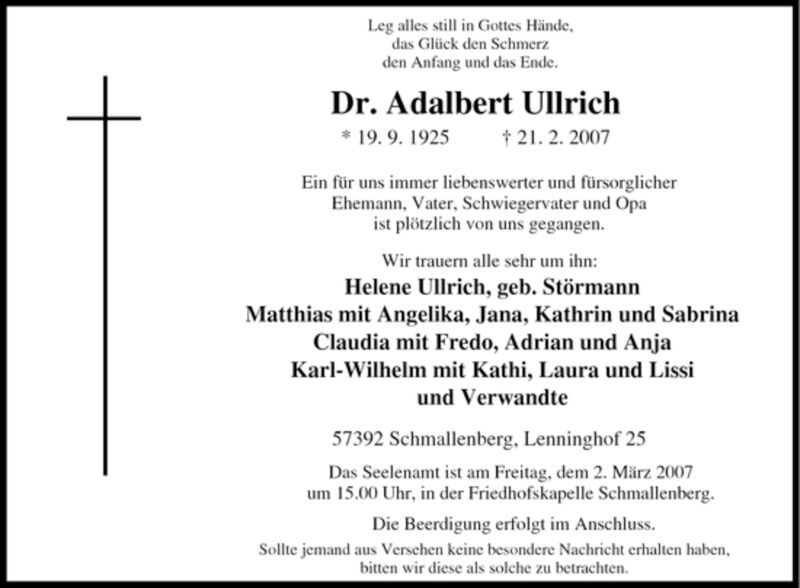 Leg alles still in Gottes Hände,
das Glück den Schmerz
den Anfang und das Ende.

Dr. Adalbert Ullrich

* 19. 9. 1925 † 21. 2. 2007

Ein für uns immer liebenswerter und fürsorglicher
Ehemann, Vater, Schwiegervater und Opa
ist plötzlich von uns gegangen.

Wir trauern alle sehr um ihn:

Helene Ullrich, geb. Störmann
Matthias mit Angelika, Jana, Kathrin und Sabrina
Claudia mit Fredo, Adrian und Anja
Karl-Wilhelm mit Kathi, Laura und Lissi
und Verwandte

57392 Schmallenberg, Lenninghof 25

Das Seelenamt ist am Freitag, dem 2. März 2007
um 15.00 Uhr, in der Friedhofskapelle Schmallenberg.

Die Beerdigung erfolgt im Anschluss.

Sollte jemand aus Versehen keine besondere Nachricht erhalten haben,
bitten wir diese als solche zu betrachten.